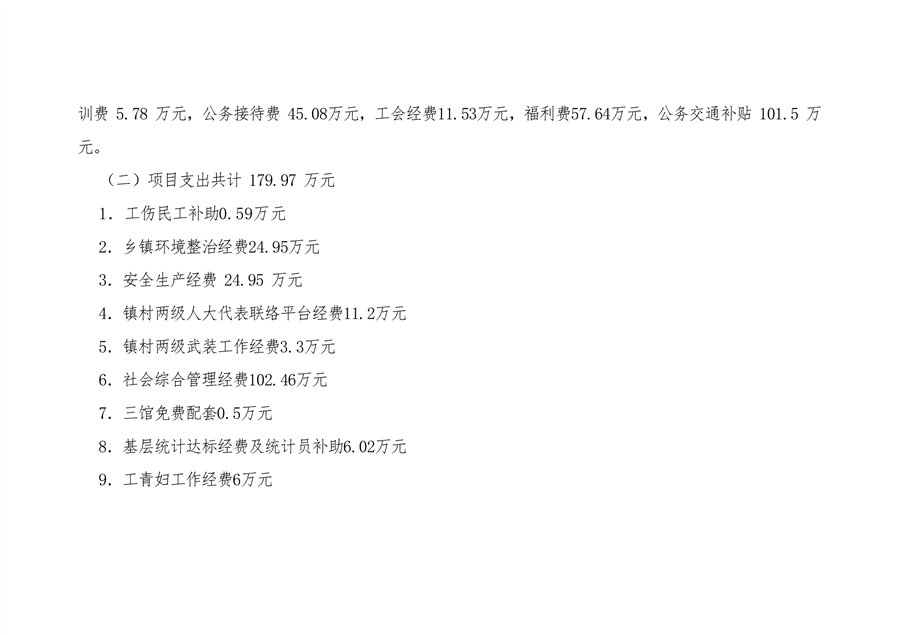 训费5.78万元，公务接待费45.08万元，工会经费11.53万元，福利费57.64万元，公务交通补贴101.5万元。

（二）项目支出共计179.97万元

1．工伤民工补助0.59万元

2．乡镇环境整治经费24.95万元

3．安全生产经费24.95万元

4．镇村两级人大代表联络平台经费11.2万元

5．镇村两级武装工作经费3.3万元

6．社会综合管理经费102.46万元

7．三馆免费配套0.5万元

8．基层统计达标经费及统计员补助6.02万元

9．工青妇工作经费6万元